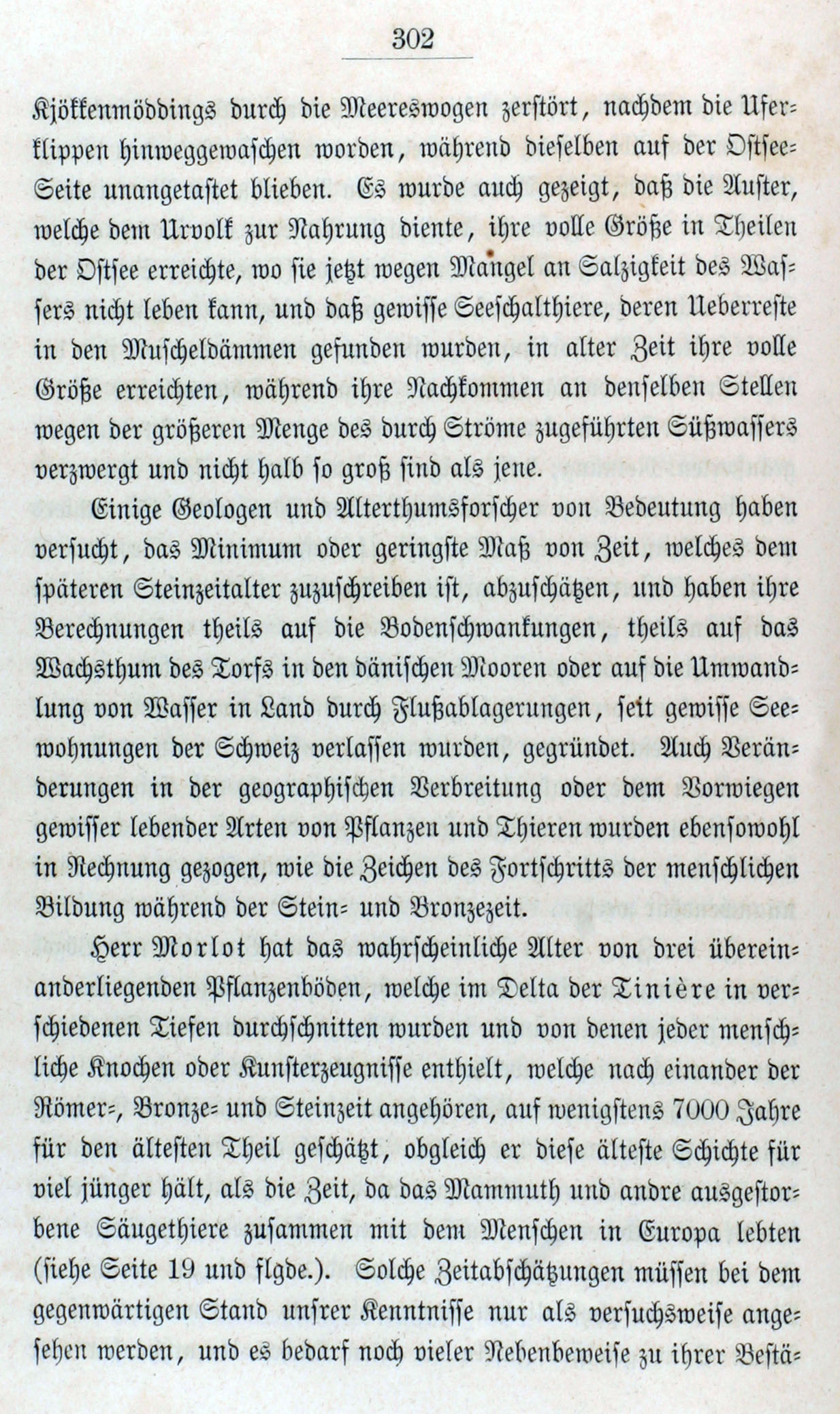 302

Kjökkenmöddings durch die Meereswogen zerstört, nachdem die Uferklippen hinweggewaschen worden, während dieselben auf der Ostsee-Seite unangetastet blieben. Es wurde auch gezeigt, daß die Auster, welche dem Urvolk zur Nahrung diente, ihre volle Größe in Theilen der Ostsee erreichte, wo sie jetzt wegen Mangel an Salzigkeit des Wassers nicht leben kann, und daß gewisse Seeschalthiere, deren Ueberreste in den Muscheldämmen gefunden wurden, in alter Zeit ihre volle Größe erreichten, während ihre Nachkommen an denselben Stellen wegen der größeren Menge des durch Ströme zugeführten Süßwassers verzwergt und nicht halb so groß sind als jene.

Einige Geologen und Alterthumsforscher von Bedeutung haben versucht, das Minimum oder geringste Maß von Zeit, welches dem späteren Steinzeitalter zuzuschreiben ist, abzuschätzen, und haben ihre Berechnungen theils auf die Bodenschwankungen, theils auf das Wachsthum des Torfs in den dänischen Mooren oder auf die Umwandlung von Wasser in Land durch Flußablagerungen, seit gewisse Seewohnungen der Schweiz verlassen wurden, gegründet. Auch Veränderungen in der geographischen Verbreitung oder dem Vorwiegen gewisser lebender Arten von Pflanzen und Thieren wurden ebensowohl in Rechnung gezogen, wie die Zeichen des Fortschritts der menschlichen Bildung während der Stein- und Bronzezeit.

Herr Morlot hat das wahrscheinliche Alter von drei übereinanderliegenden Pflanzenböden, welche im Delta der Tinière in verschiedenen Tiefen durchschnitten wurden und von denen jeder menschliche Knochen oder Kunsterzeugnisse enthielt, welche nach einander der Römer-, Bronze- und Steinzeit angehören, auf wenigstens 7000 Jahre für den ältesten Theil geschätzt, obgleich er diese älteste Schichte für viel jünger hält, als die Zeit, da das Mammuth und andre ausgestorbene Säugethiere zusammen mit dem Menschen in Europa lebten (siehe Seite 19 und flgde.). Solche Zeitabschätzungen müssen bei dem gegenwärtigen Stand unsrer Kenntnisse nur als versuchsweise angesehen werden, und es bedarf noch vieler Nebenbeweise zu ihrer Bestä-